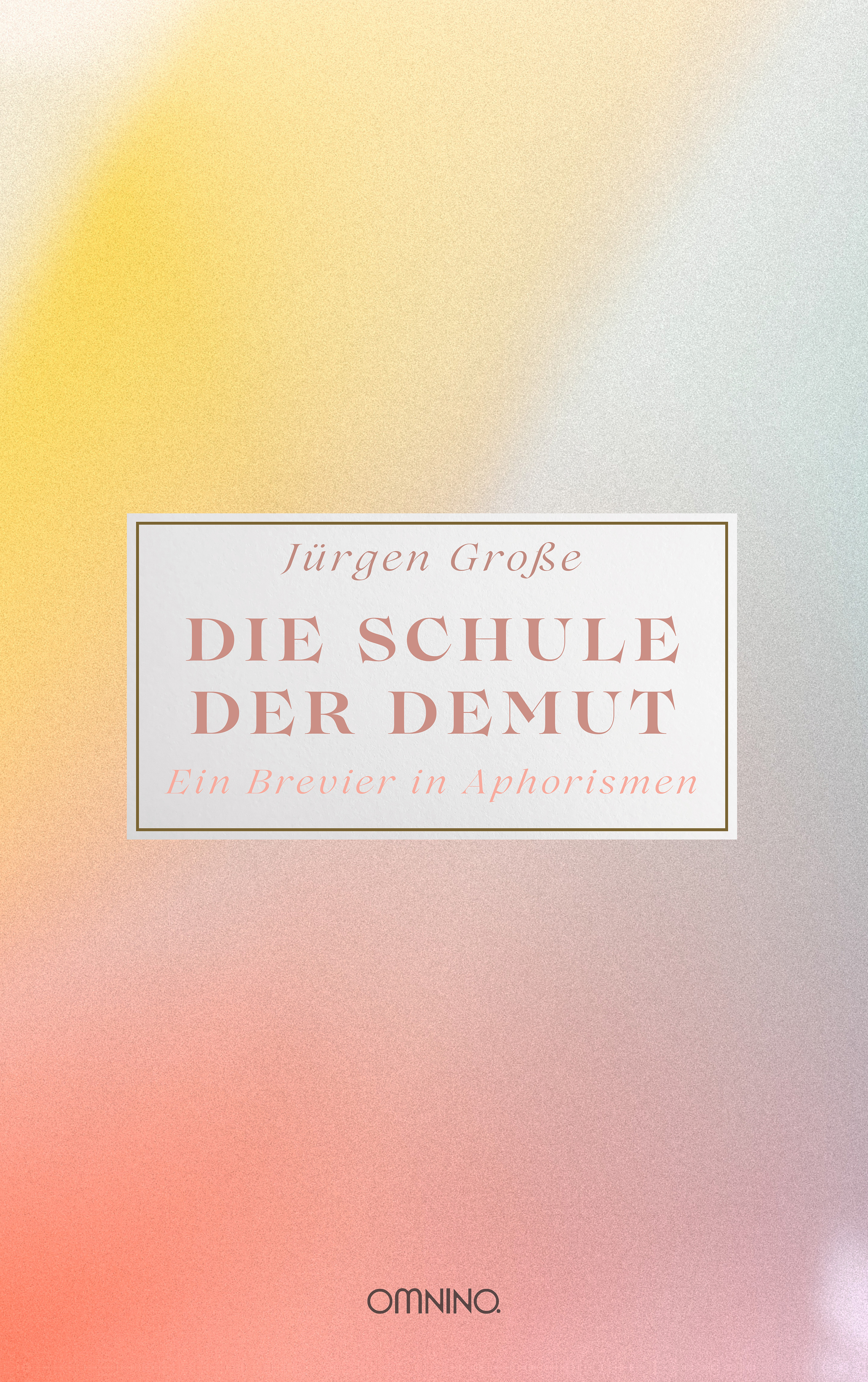 Jürgen Große

DIE SCHULE DER DEMUT

Ein Brevier in Aphorismen

OMNINO.